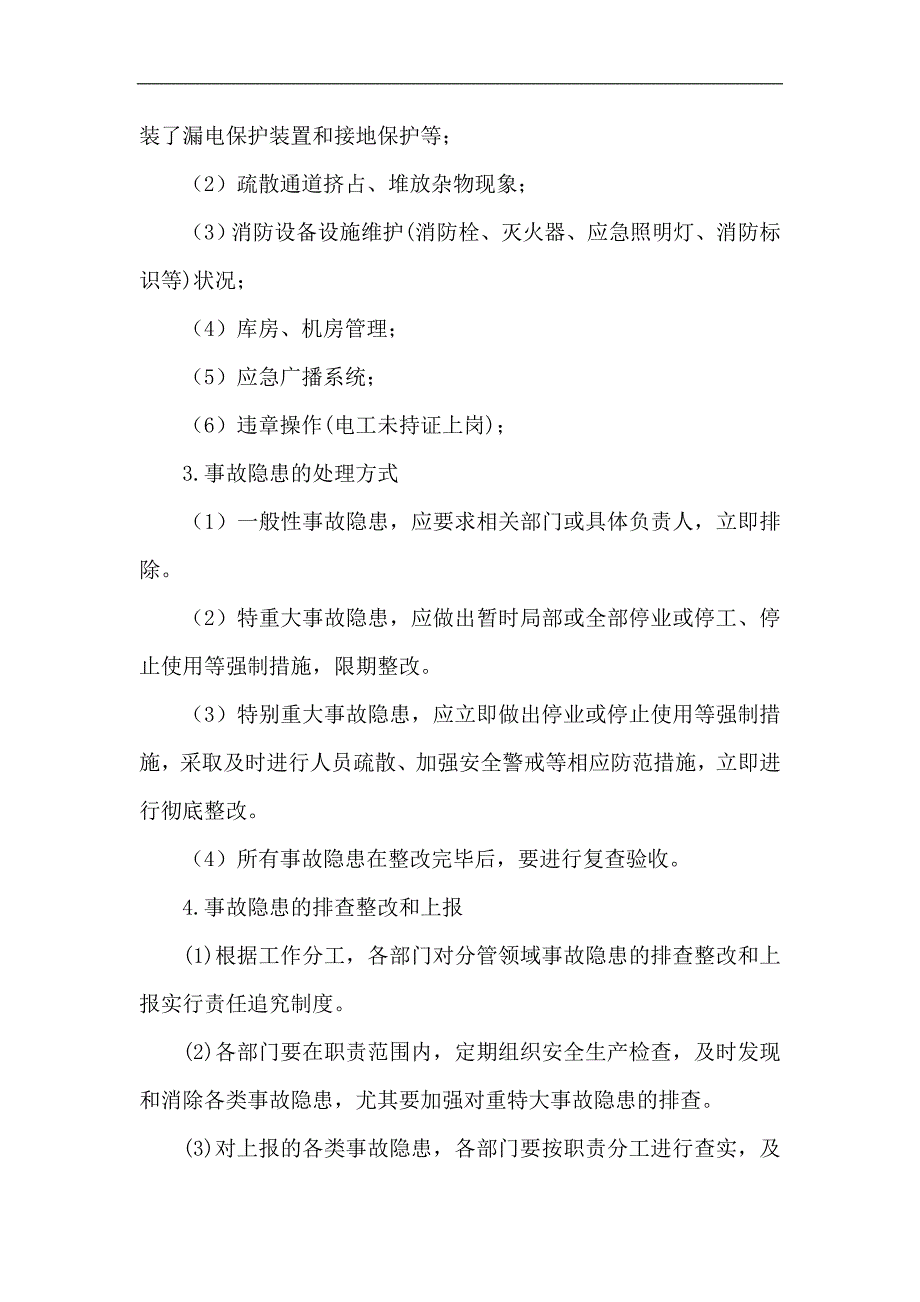 装了漏电保护装置和接地保护等；

（2）疏散通道挤占、堆放杂物现象；

（3）消防设备设施维护(消防栓、灭火器、应急照明灯、消防标识等)状况；

（4）库房、机房管理；

（5）应急广播系统；

（6）违章操作(电工未持证上岗)；

3.事故隐患的处理方式

（1）一般性事故隐患，应要求相关部门或具体负责人，立即排除。

（2）特重大事故隐患，应做出暂时局部或全部停业或停工、停止使用等强制措施，限期整改。

（3）特别重大事故隐患，应立即做出停业或停止使用等强制措施，采取及时进行人员疏散、加强安全警戒等相应防范措施，立即进行彻底整改。

（4）所有事故隐患在整改完毕后，要进行复查验收。

4.事故隐患的排查整改和上报

⑴根据工作分工，各部门对分管领域事故隐患的排查整改和上报实行责任追究制度。

⑵各部门要在职责范围内，定期组织安全生产检查，及时发现和消除各类事故隐患，尤其要加强对重特大事故隐患的排查。

⑶对上报的各类事故隐患，各部门要按职责分工进行查实，及